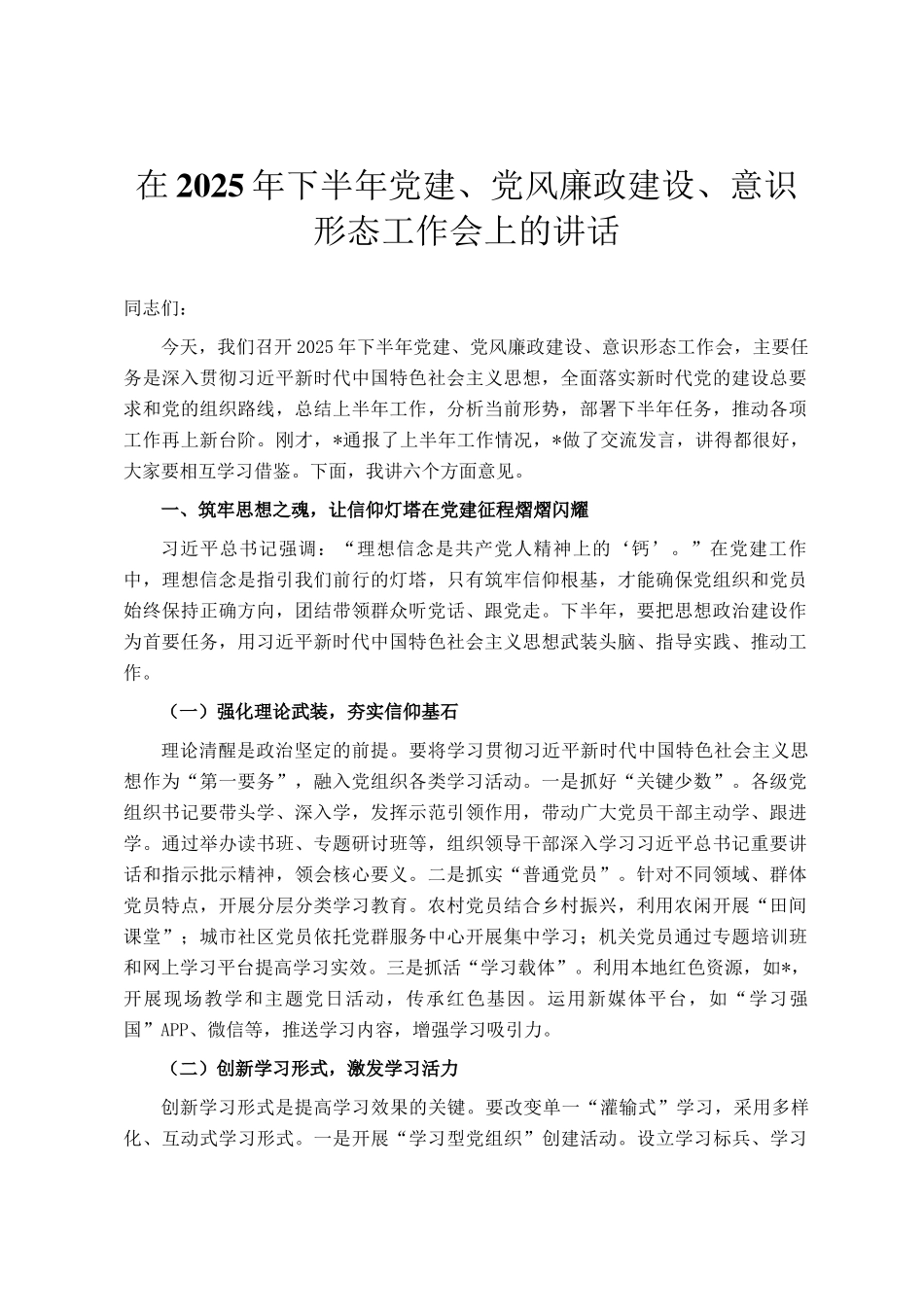 在2025年下半年党建、党风廉政建设、意识形态工作会上的讲话

同志们：

今天，我们召开2025年下半年党建、党风廉政建设、意识形态工作会，主要任务是深入贯彻习近平新时代中国特色社会主义思想，全面落实新时代党的建设总要求和党的组织路线，总结上半年工作，分析当前形势，部署下半年任务，推动各项工作再上新台阶。刚才，*通报了上半年工作情况，*做了交流发言，讲得都很好，大家要相互学习借鉴。下面，我讲六个方面意见。

一、筑牢思想之魂，让信仰灯塔在党建征程熠熠闪耀

习近平总书记强调：“理想信念是共产党人精神上的‘钙’。”在党建工作中，理想信念是指引我们前行的灯塔，只有筑牢信仰根基，才能确保党组织和党员始终保持正确方向，团结带领群众听党话、跟党走。下半年，要把思想政治建设作为首要任务，用习近平新时代中国特色社会主义思想武装头脑、指导实践、推动工作。

（一）强化理论武装，夯实信仰基石

理论清醒是政治坚定的前提。要将学习贯彻习近平新时代中国特色社会主义思想作为“第一要务”，融入党组织各类学习活动。一是抓好“关键少数”。各级党组织书记要带头学、深入学，发挥示范引领作用，带动广大党员干部主动学、跟进学。通过举办读书班、专题研讨班等，组织领导干部深入学习习近平总书记重要讲话和指示批示精神，领会核心要义。二是抓实“普通党员”。针对不同领域、群体党员特点，开展分层分类学习教育。农村党员结合乡村振兴，利用农闲开展“田间课堂”；城市社区党员依托党群服务中心开展集中学习；机关党员通过专题培训班和网上学习平台提高学习实效。三是抓活“学习载体”。利用本地红色资源，如*，开展现场教学和主题党日活动，传承红色基因。运用新媒体平台，如“学习强国”APP、微信等，推送学习内容，增强学习吸引力。

（二）创新学习形式，激发学习活力

创新学习形式是提高学习效果的关键。要改变单一“灌输式”学习，采用多样化、互动式学习形式。一是开展“学习型党组织”创建活动。设立学习标兵、学习